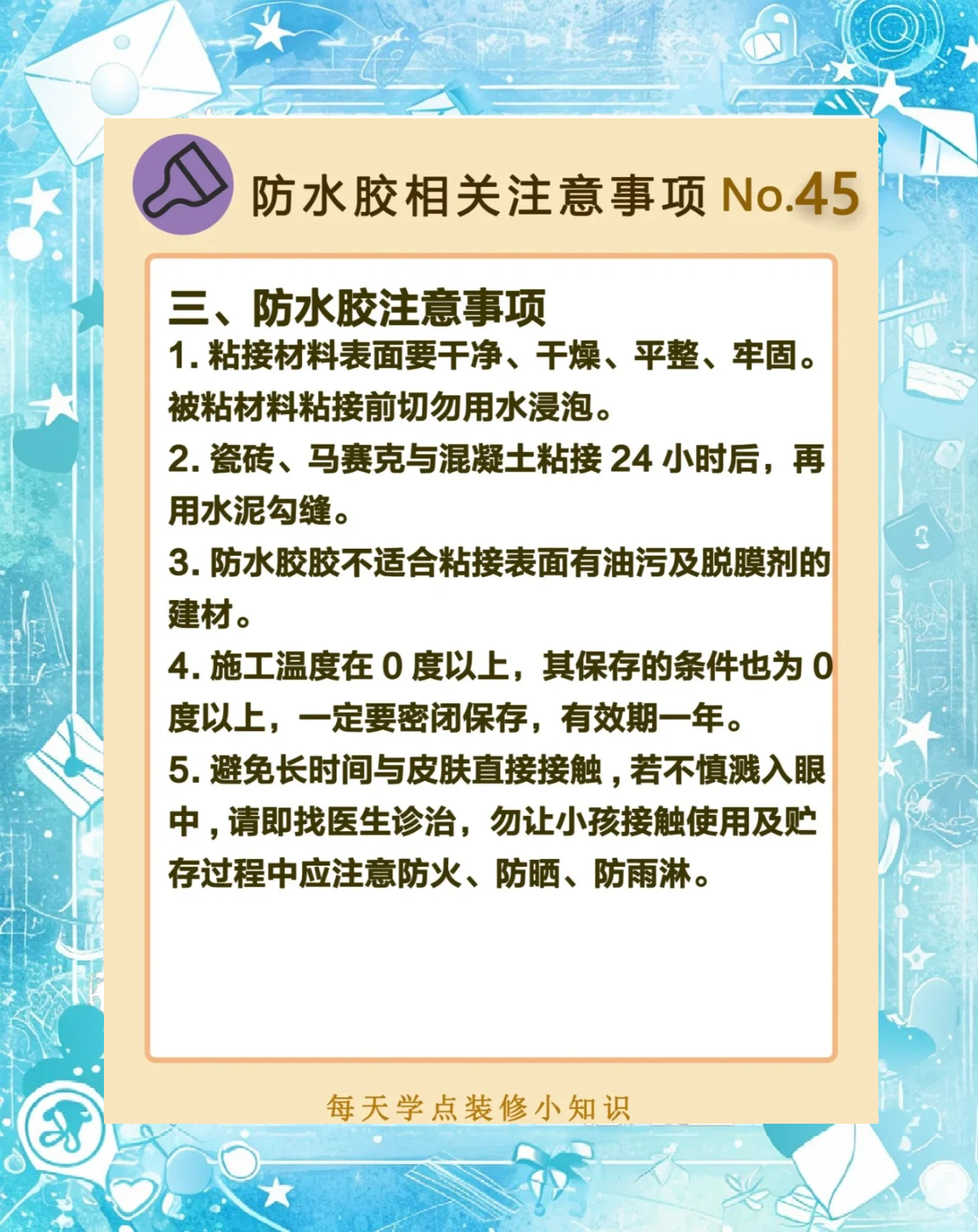 防水胶相关注意事项 No.45

三、防水胶注意事项

1. 粘接材料表面要干净、干燥、平整、牢固。被粘材料粘接前切勿用水浸泡。

2. 瓷砖、马赛克与混凝土粘接 24 小时后，再用水泥勾缝。

3. 防水胶胶不适合粘接表面有油污及脱膜剂的建材。

4. 施工温度在 0 度以上，其保存的条件也为 0 度以上，一定要密闭保存，有效期一年。

5. 避免长时间与皮肤直接接触，若不慎溅入眼中，请即找医生诊治，勿让小孩接触使用及贮存过程中应注意防火、防晒、防雨淋。

每天学点装修小知识